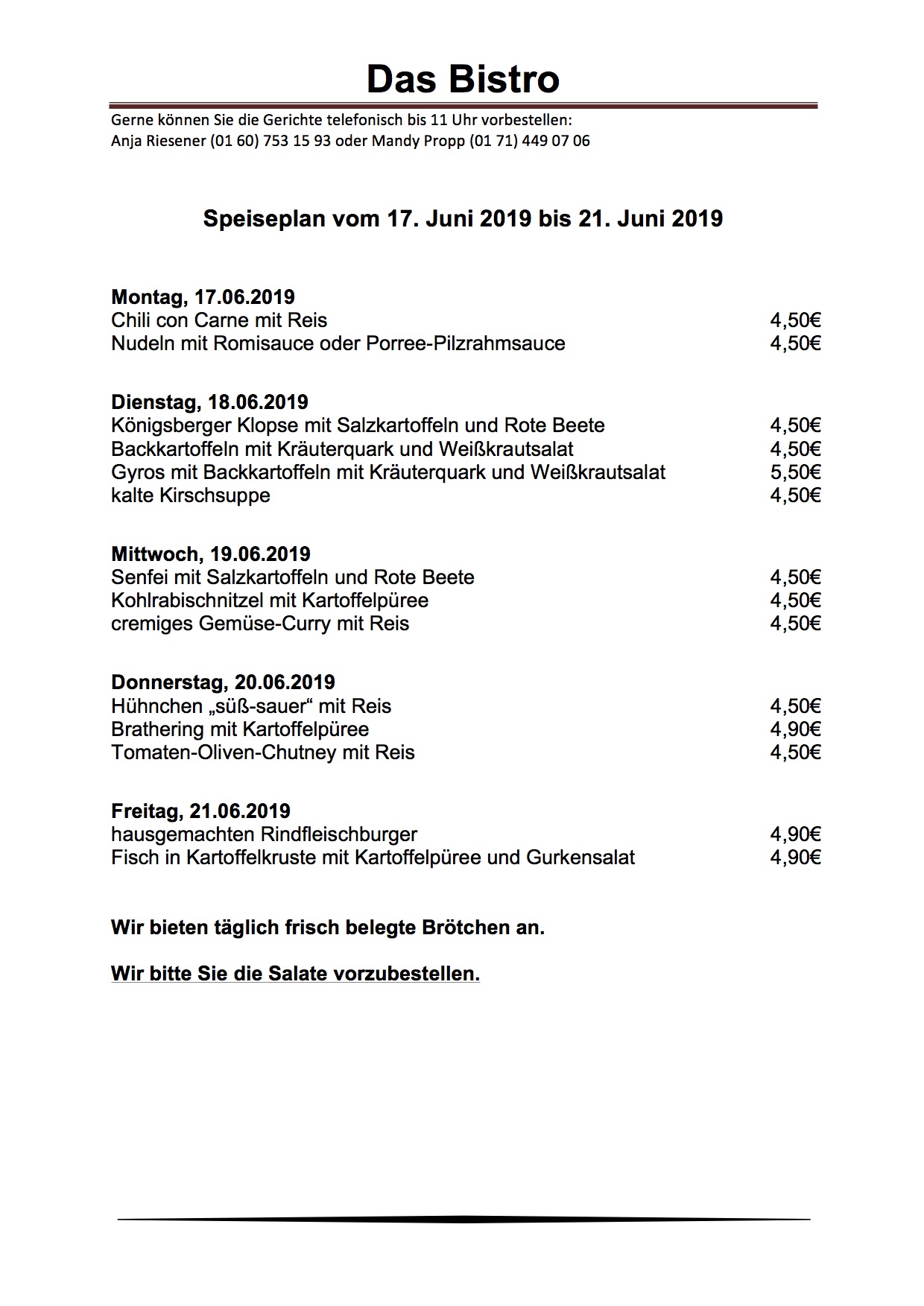 Das Bistro

Gerne können Sie die Gerichte telefonisch bis 11 Uhr vorbestellen:
Anja Riesener (01 60) 753 15 93 oder Mandy Propp (01 71) 449 07 06

Speiseplan vom 17. Juni 2019 bis 21. Juni 2019

Montag, 17.06.2019
Chili con Carne mit Reis 4,50€
Nudeln mit Romisauce oder Porree-Pilzrahmsauce 4,50€

Dienstag, 18.06.2019
Königsberger Klopse mit Salzkartoffeln und Rote Beete 4,50€
Backkartoffeln mit Kräuterquark und Weißkrautsalat 4,50€
Gyros mit Backkartoffeln mit Kräuterquark und Weißkrautsalat 5,50€
kalte Kirschsuppe 4,50€

Mittwoch, 19.06.2019
Senfei mit Salzkartoffeln und Rote Beete 4,50€
Kohlrabischnitzel mit Kartoffelpüree 4,50€
cremiges Gemüse-Curry mit Reis 4,50€

Donnerstag, 20.06.2019
Hühnchen „süß-sauer“ mit Reis 4,50€
Brathering mit Kartoffelpüree 4,90€
Tomaten-Oliven-Chutney mit Reis 4,50€

Freitag, 21.06.2019
hausgemachten Rindfleischburger 4,90€
Fisch in Kartoffelkruste mit Kartoffelpüree und Gurkensalat 4,90€

Wir bieten täglich frisch belegte Brötchen an.

Wir bitte Sie die Salate vorzubestellen.